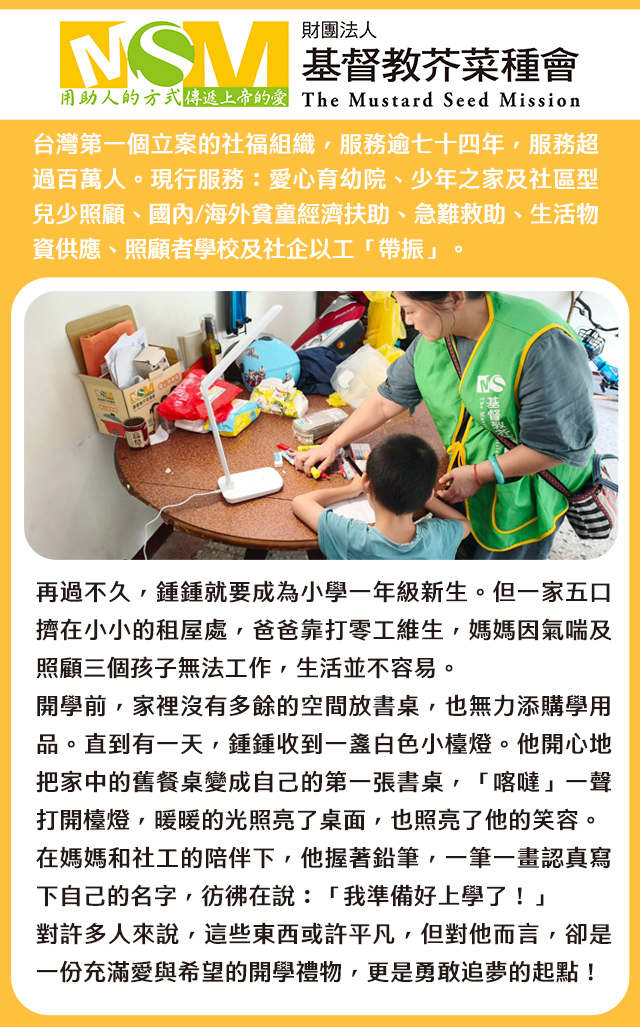 MSM
用助人的方式傳遞上帝的愛

財團法人
基督教芥菜種會
The Mustard Seed Mission

台灣第一個立案的社福組織，服務逾七十四年，服務超過百萬人。現行服務：愛心育幼院、少年之家及社區型兒少照顧、國內/海外貧童經濟扶助、急難救助、生活物資供應、照顧者學校及社企以工「帶振」。

再過不久，鍾鍾就要成為小學一年級新生。但一家五口擠在小小的租屋處，爸爸靠打零工維生，媽媽因氣喘及照顧三個孩子無法工作，生活並不容易。

開學前，家裡沒有多餘的空間放書桌，也無力添購學用品。直到有一天，鍾鍾收到一盞白色小檯燈。他開心地把家中的舊餐桌變成自己的第一張書桌，「喀噠」一聲打開檯燈，暖暖的光照亮了桌面，也照亮了他的笑容。

在媽媽和社工的陪伴下，他握著鉛筆，一筆一畫認真寫下自己的名字，彷彿在說：「我準備好上學了！」

對許多人來說，這些東西或許平凡，但對他而言，卻是一份充滿愛與希望的開學禮物，更是勇敢追夢的起點！